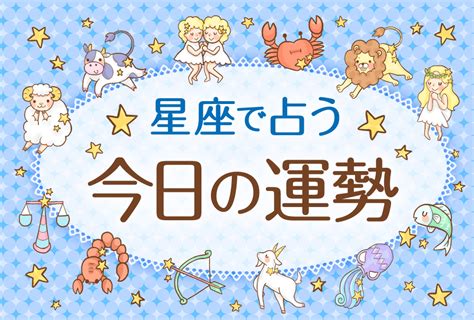 星座で占う
今日の運勢